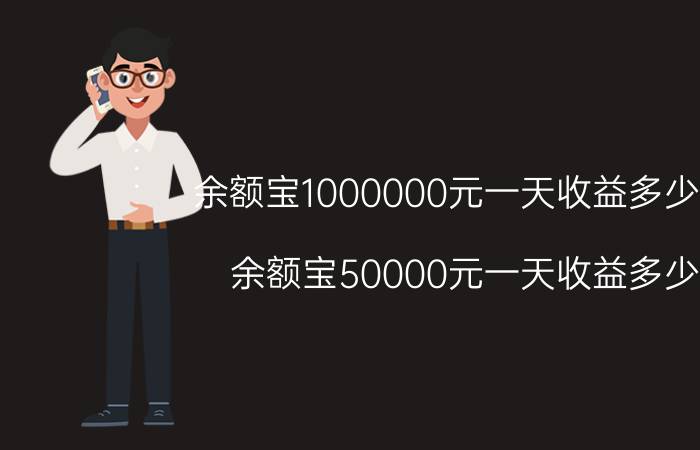 余额宝1000000元一天收益多少

余额宝50000元一天收益多少